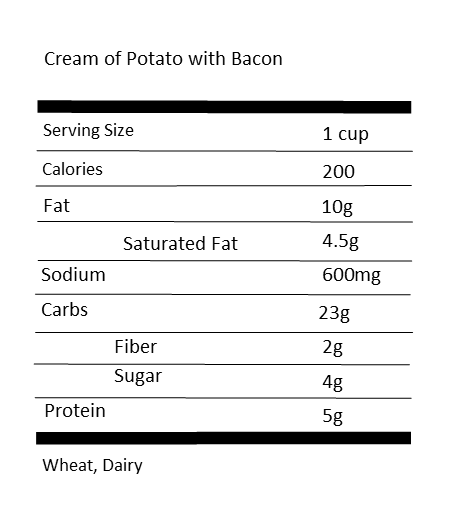 Cream of Potato with Bacon

Serving Size 1 cup
Calories 200
Fat 10g
Saturated Fat 4.5g
Sodium 600mg
Carbs 23g
Fiber 2g
Sugar 4g
Protein 5g

Wheat, Dairy